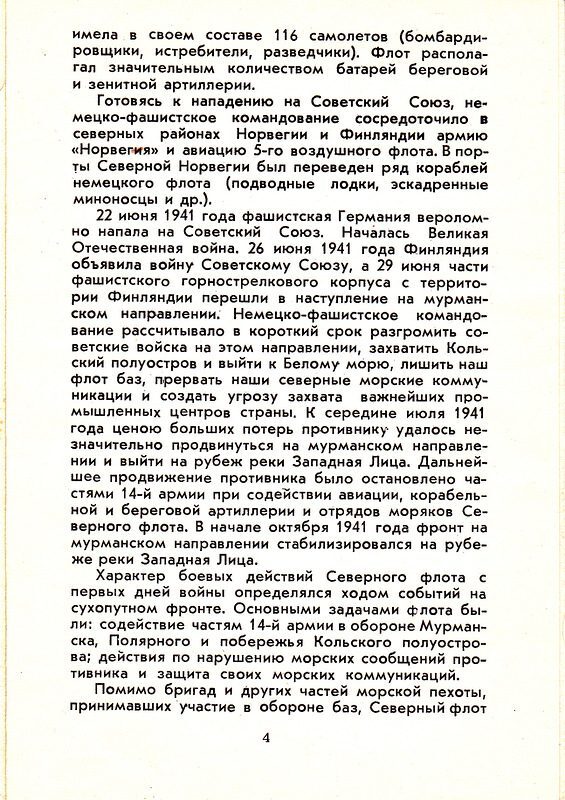 имела в своем составе 116 самолетов (бомбардировщики, истребители, разведчики). Флот располагал значительным количеством батарей береговой и зенитной артиллерии.

Готовясь к нападению на Советский Союз, немецко-фашистское командование сосредоточило в северных районах Норвегии и Финляндии армию «Норвегия» и авиацию 5-го воздушного флота. В порты Северной Норвегии был переведен ряд кораблей немецкого флота (подводные лодки, эскадренные миноносцы и др.).

22 июня 1941 года фашистская Германия вероломно напала на Советский Союз. Началась Великая Отечественная война. 26 июня 1941 года Финляндия объявила войну Советскому Союзу, а 29 июня части фашистского горнострелкового корпуса с территории Финляндии перешли в наступление на мурманском направлении. Немецко-фашистское командование рассчитывало в короткий срок разгромить советские войска на этом направлении, захватить Кольский полуостров и выйти к Белому морю, лишить наш флот баз, прервать наши северные морские коммуникации и создать угрозу захвата важнейших промышленных центров страны. К середине июля 1941 года ценою больших потерь противнику удалось незначительно продвинуться на мурманском направлении и выйти на рубеж реки Западная Лица. Дальнейшее продвижение противника было остановлено частями 14-й армии при содействии авиации, корабельной и береговой артиллерии и отрядов моряков Северного флота. В начале октября 1941 года фронт на мурманском направлении стабилизировался на рубеже реки Западная Лица.

Характер боевых действий Северного флота с первых дней войны определялся ходом событий на сухопутном фронте. Основными задачами флота были: содействие частям 14-й армии в обороне Мурманска, Полярного и побережья Кольского полуострова; действия по нарушению морских сообщений противника и защита своих морских коммуникаций.

Помимо бригад и других частей морской пехоты, принимавших участие в обороне баз, Северный флот

4